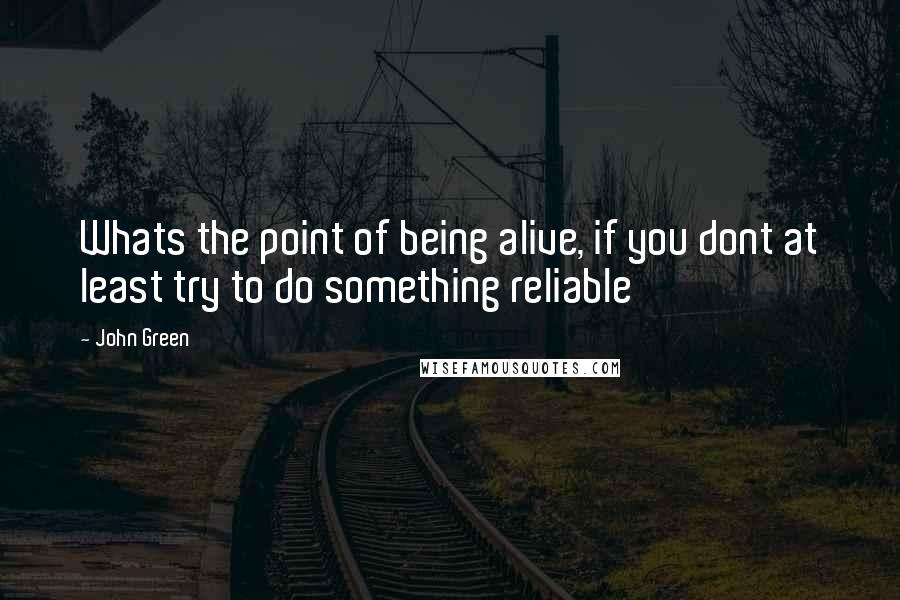 Whats the point of being alive, if you dont at least try to do something reliable

- John Green

WISEFAMOUSQUOTES.COM